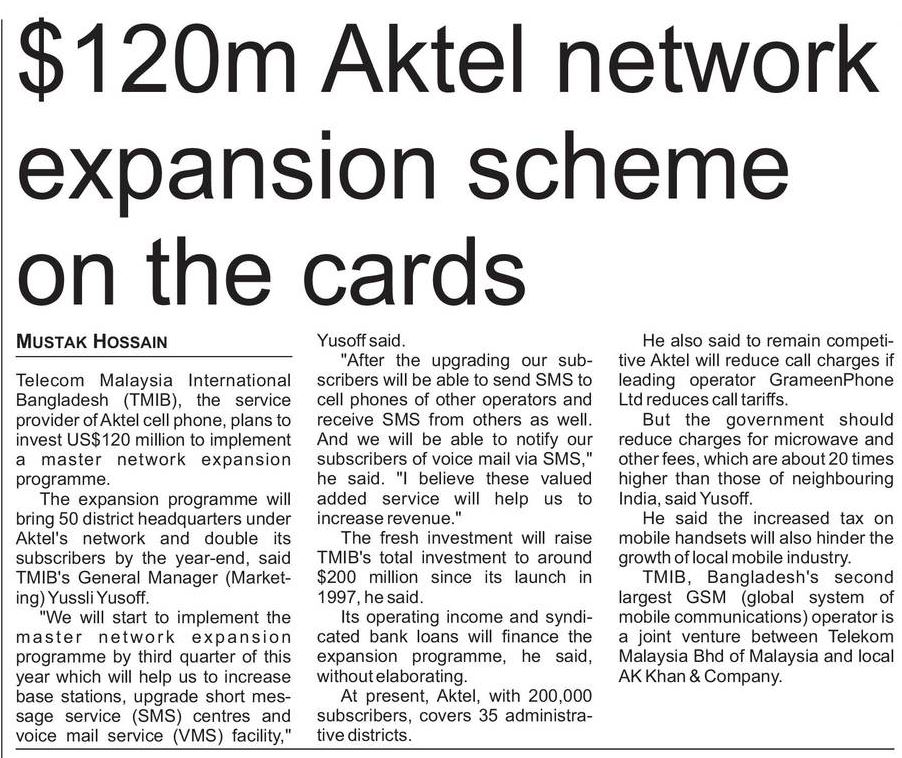 $120m Aktel network expansion scheme on the cards

MUSTAK HOSSAIN

Telecom Malaysia International Bangladesh (TMIB), the service provider of Aktel cell phone, plans to invest US$120 million to implement a master network expansion programme.

The expansion programme will bring 50 district headquarters under Aktel's network and double its subscribers by the year-end, said TMIB's General Manager (Marketing) Yussli Yusoff.

"We will start to implement the master network expansion programme by third quarter of this year which will help us to increase base stations, upgrade short message service (SMS) centres and voice mail service (VMS) facility," Yusoff said.

"After the upgrading our subscribers will be able to send SMS to cell phones of other operators and receive SMS from others as well. And we will be able to notify our subscribers of voice mail via SMS," he said. "I believe these valued added service will help us to increase revenue."

The fresh investment will raise TMIB's total investment to around $200 million since its launch in 1997, he said.

Its operating income and syndicated bank loans will finance the expansion programme, he said, without elaborating.

At present, Aktel, with 200,000 subscribers, covers 35 administrative districts.

He also said to remain competitive Aktel will reduce call charges if leading operator GrameenPhone Ltd reduces call tariffs.

But the government should reduce charges for microwave and other fees, which are about 20 times higher than those of neighbouring India, said Yusoff.

He said the increased tax on mobile handsets will also hinder the growth of local mobile industry.

TMIB, Bangladesh's second largest GSM (global system of mobile communications) operator is a joint venture between Telekom Malaysia Bhd of Malaysia and local AK Khan & Company.